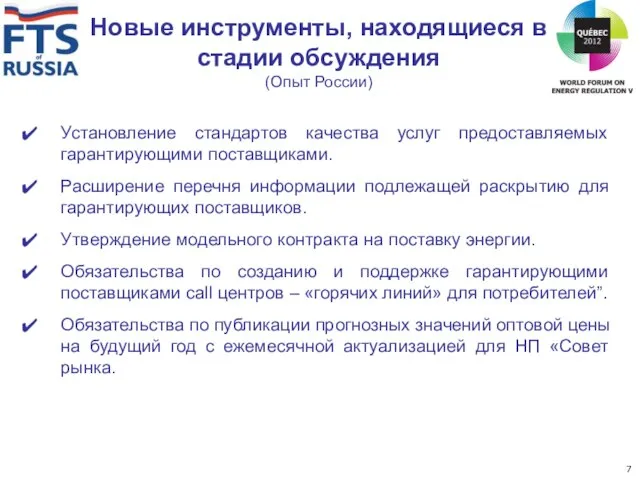 FTS of RUSSIA

Новые инструменты, находящиеся в стадии обсуждения
(Опыт России)

QUÉBEC 2012
WORLD FORUM ON ENERGY REGULATION V

✔ Установление стандартов качества услуг предоставляемых гарантирующими поставщиками.

✔ Расширение перечня информации подлежащей раскрытию для гарантирующих поставщиков.

✔ Утверждение модельного контракта на поставку энергии.

✔ Обязательства по созданию и поддержке гарантирующими поставщиками call центров – «горячих линий» для потребителей”.

✔ Обязательства по публикации прогнозных значений оптовой цены на будущий год с ежемесячной актуализацией для НП «Совет рынка.

7